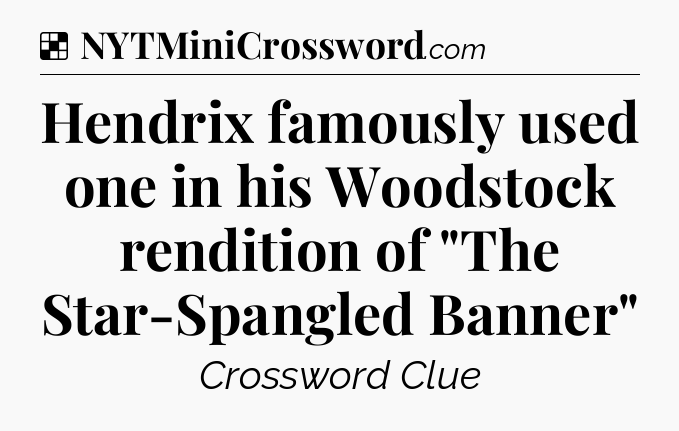 NYTMiniCrossword.com

Hendrix famously used one in his Woodstock rendition of "The Star-Spangled Banner"

Crossword Clue